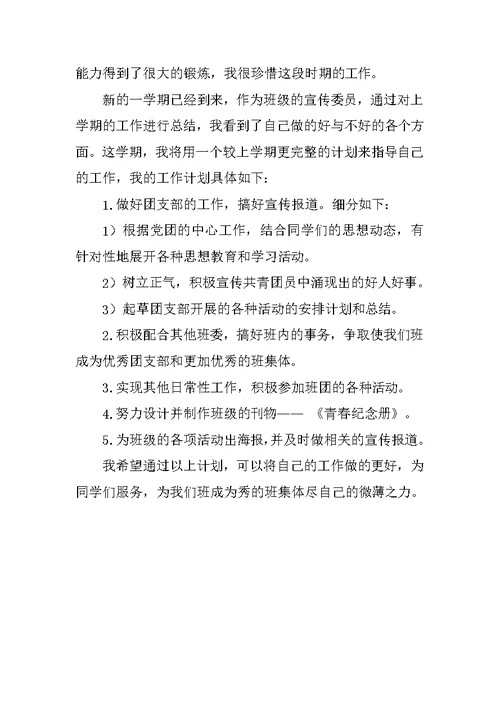 能力得到了很大的锻炼，我很珍惜这段时期的工作。

新的一学期已经到来，作为班级的宣传委员，通过对上学期的工作进行总结，我看到了自己做的好与不好的各个方面。这学期，我将用一个较上学期更完整的计划来指导自己的工作，我的工作计划具体如下：

1.做好团支部的工作，搞好宣传报道。细分如下：

1）根据党团的中心工作，结合同学们的思想动态，有针对性地展开各种思想教育和学习活动。

2）树立正气，积极宣传共青团员中涌现出的好人好事。

3）起草团支部开展的各种活动的安排计划和总结。

2.积极配合其他班委，搞好班内的事务，争取使我们班成为优秀团支部和更加优秀的班集体。

3.实现其他日常性工作，积极参加班团的各种活动。

4.努力设计并制作班级的刊物——《青春纪念册》。

5.为班级的各项活动出海报，并及时做相关的宣传报道。

我希望通过以上计划，可以将自己的工作做的更好，为同学们服务，为我们班成为秀的班集体尽自己的微薄之力。